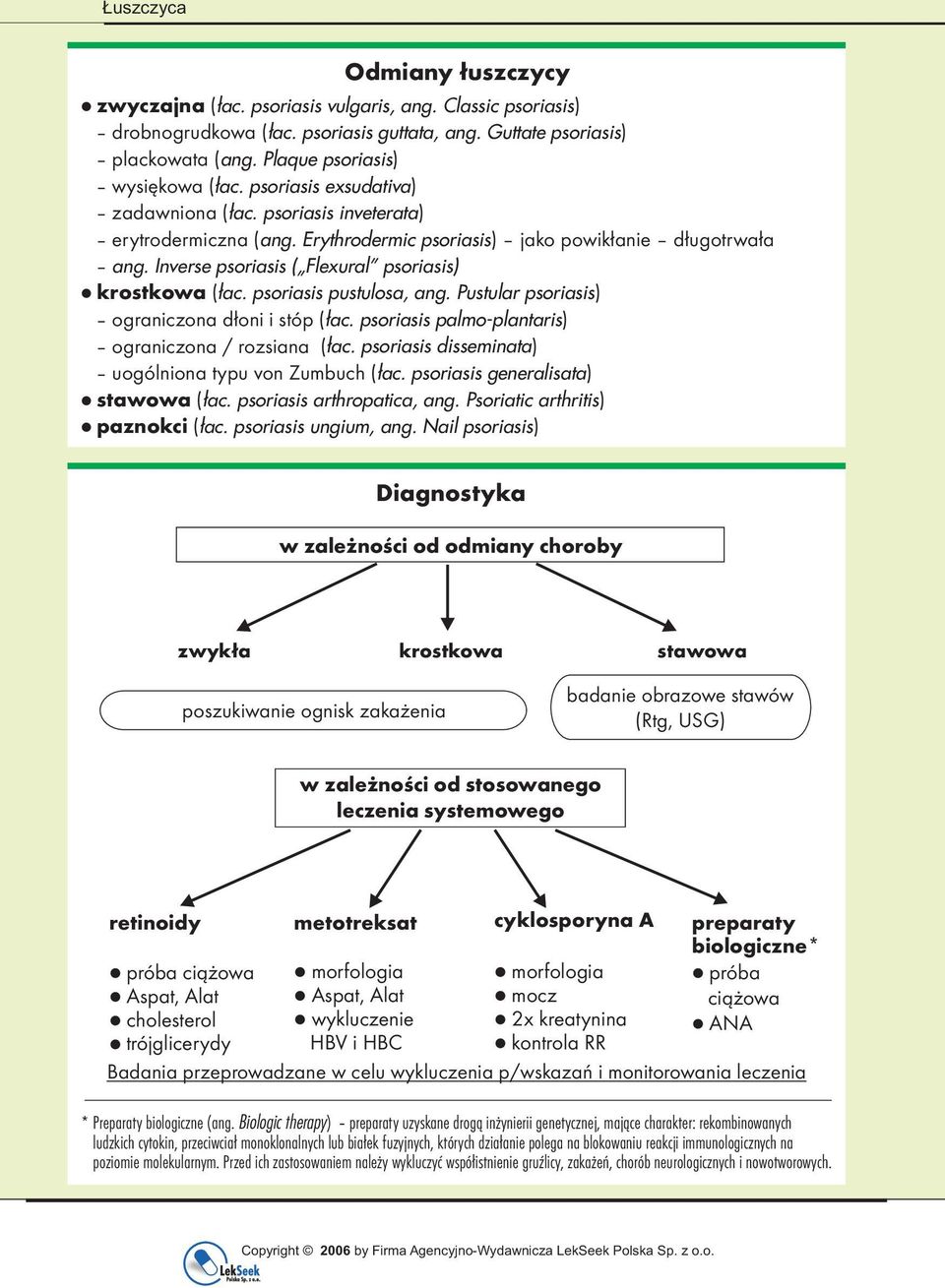 Łuszczyca

Odmiany łuszczycy

● zwyczajna (łac. psoriasis vulgaris, ang. Classic psoriasis)
– drobnogrudkowa (łac. psoriasis guttata, ang. Guttate psoriasis)
– plackowata (ang. Plaque psoriasis)
– wysiękowa (łac. psoriasis exsudativa)
– zadawniona (łac. psoriasis inveterata)
– erytrodermiczna (ang. Erythrodermic psoriasis) – jako powikłanie – długotrwała
– ang. Inverse psoriasis („Flexural" psoriasis)
● krostkowa (łac. psoriasis pustulosa, ang. Pustular psoriasis)
– ograniczona dłoni i stóp (łac. psoriasis palmo-plantaris)
– ograniczona / rozsiana (łac. psoriasis disseminata)
– uogólniona typu von Zumbuch (łac. psoriasis generalisata)
● stawowa (łac. psoriasis arthropatica, ang. Psoriatic arthritis)
● paznokci (łac. psoriasis ungium, ang. Nail psoriasis)

Diagnostyka

w zależności od odmiany choroby

zwykła
krostkowa
stawowa

poszukiwanie ognisk zakażenia

badanie obrazowe stawów (Rtg, USG)

w zależności od stosowanego leczenia systemowego

retinoidy
● próba ciążowa
● Aspat, Alat
● cholesterol
● trójglicerydy

metotreksat
● morfologia
● Aspat, Alat
● wykluczenie HBV i HBC

cyklosporyna A
● morfologia
● mocz
● 2x kreatynina
● kontrola RR

preparaty biologiczne*
● próba ciążowa
● ANA

Badania przeprowadzane w celu wykluczenia p/wskazań i monitorowania leczenia

* Preparaty biologiczne (ang. Biologic therapy) – preparaty uzyskane drogą inżynierii genetycznej, mające charakter: rekombinowanych ludzkich cytokin, przeciwciał monoklonalnych lub białek fuzyjnych, których działanie polega na blokowaniu reakcji immunologicznych na poziomie molekularnym. Przed ich zastosowaniem należy wykluczyć współistnienie gruźlicy, zakażeń, chorób neurologicznych i nowotworowych.

LekSeek Polska Sp. z o.o.
Copyright © 2006 by Firma Agencyjno-Wydawnicza LekSeek Polska Sp. z o.o.